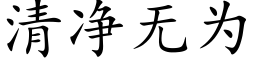 清净无为